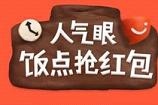 人气眼
饭点抢红包